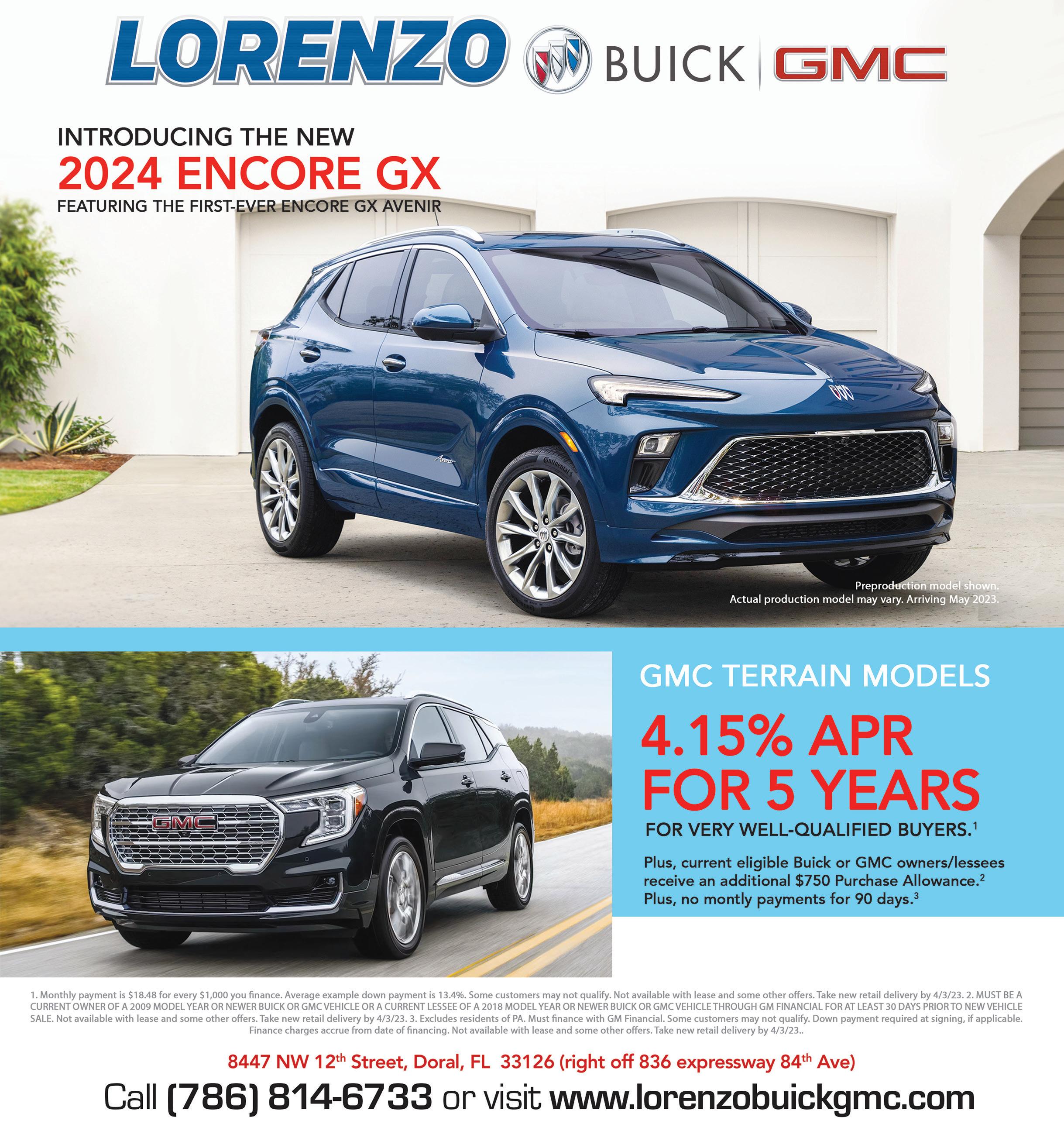 LORENZO BUICK GMC

INTRODUCING THE NEW
2024 ENCORE GX
FEATURING THE FIRST-EVER ENCORE GX AVENIR

Preproduction model shown.
Actual production model may vary. Arriving May 2023.

GMC TERRAIN MODELS

4.15% APR
FOR 5 YEARS
FOR VERY WELL-QUALIFIED BUYERS.$^{1}$

Plus, current eligible Buick or GMC owners/lessees receive an additional $750 Purchase Allowance.$^{2}$ Plus, no montly payments for 90 days.$^{3}$

1. Monthly payment is $18.48 for every $1,000 you finance. Average example down payment is 13.4%. Some customers may not qualify. Not available with lease and some other offers. Take new retail delivery by 4/3/23. 2. MUST BE A CURRENT OWNER OF A 2009 MODEL YEAR OR NEWER BUICK OR GMC VEHICLE OR A CURRENT LESSEE OF A 2018 MODEL YEAR OR NEWER BUICK OR GMC VEHICLE THROUGH GM FINANCIAL FOR AT LEAST 30 DAYS PRIOR TO NEW VEHICLE SALE. Not available with lease and some other offers. Take new retail delivery by 4/3/23. 3. Excludes residents of PA. Must finance with GM Financial. Some customers may not qualify. Down payment required at signing, if applicable. Finance charges accrue from date of financing. Not available with lease and some other offers. Take new retail delivery by 4/3/23..

8447 NW 12th Street, Doral, FL 33126 (right off 836 expressway 84th Ave)

Call (786) 814-6733 or visit www.lorenzobuickgmc.com